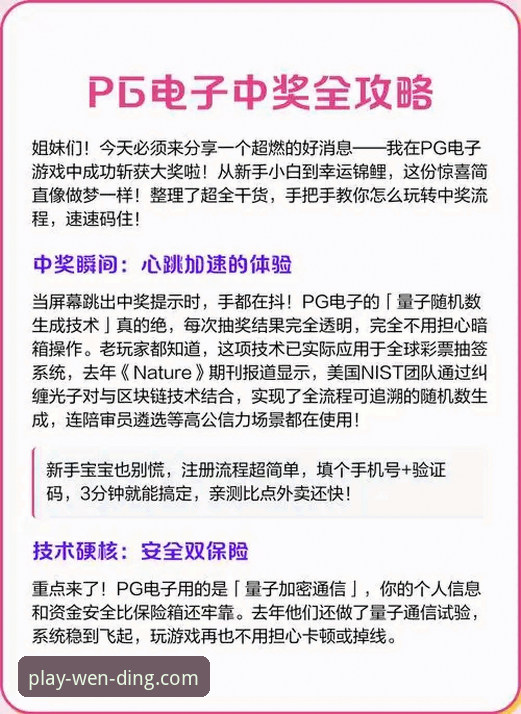 PG电子中奖全攻略

姐妹们！今天必须来分享一个超燃的好消息——我在PG电子游戏中成功斩获大奖啦！从新手小白到幸运锦鲤，这份惊喜简直像做梦一样！整理了超全干货，手把手教你怎么玩转中奖流程，速速码住！

中奖瞬间：心跳加速的体验

当屏幕跳出中奖提示时，手都在抖！PG电子的「量子随机数生成技术」真的绝，每次抽奖结果完全透明，完全不用担心暗箱操作。老玩家都知道，这项技术已实际应用于全球彩票抽签系统，去年《Nature》期刊报道显示，美国NIST团队通过纠缠光子对与区块链技术结合，实现了全流程可追溯的随机数生成，连陪审员遴选等高公信力场景都在使用！

新手宝宝也别慌，注册流程超简单，填个手机号+验证码，3分钟就能搞定，亲测比点外卖还快！

技术硬核：安全双保险

重点来了！PG电子用的是「量子加密通信」，你的个人信息和资金安全比保险箱还牢靠。去年他们还做了量子通信试验，系统稳到飞起，玩游戏再也不用担心卡顿或掉线。

play-wen-ding.com